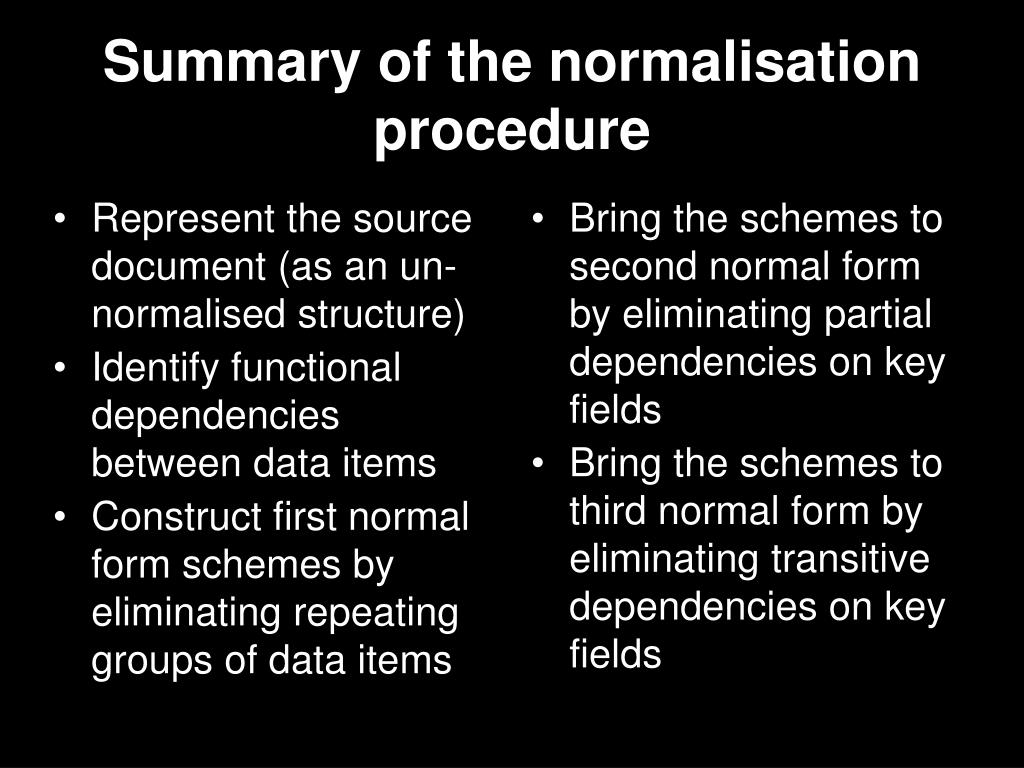 Summary of the normalisation procedure

• Represent the source document (as an un-normalised structure)
• Identify functional dependencies between data items
• Construct first normal form schemes by eliminating repeating groups of data items

• Bring the schemes to second normal form by eliminating partial dependencies on key fields
• Bring the schemes to third normal form by eliminating transitive dependencies on key fields